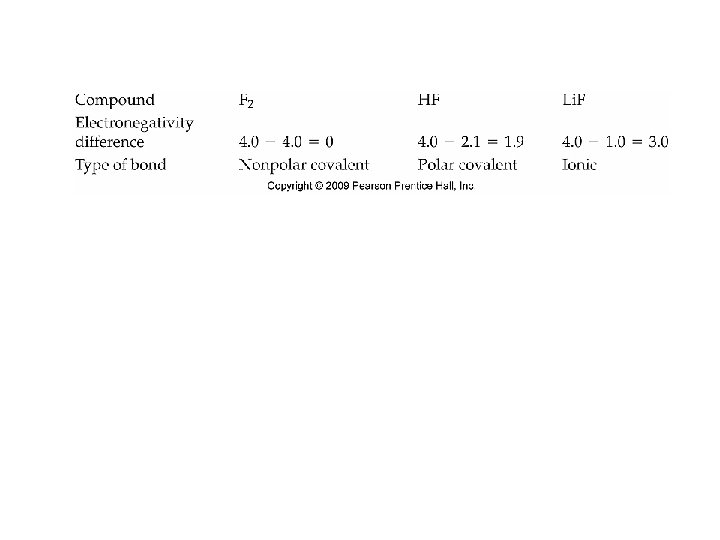 | Compound | $F_2$ | HF | LiF |
|---|---|---|---|
| Electronegativity difference | $4.0 - 4.0 = 0$ | $4.0 - 2.1 = 1.9$ | $4.0 - 1.0 = 3.0$ |
| Type of bond | Nonpolar covalent | Polar covalent | Ionic |

Copyright © 2009 Pearson Prentice Hall, Inc